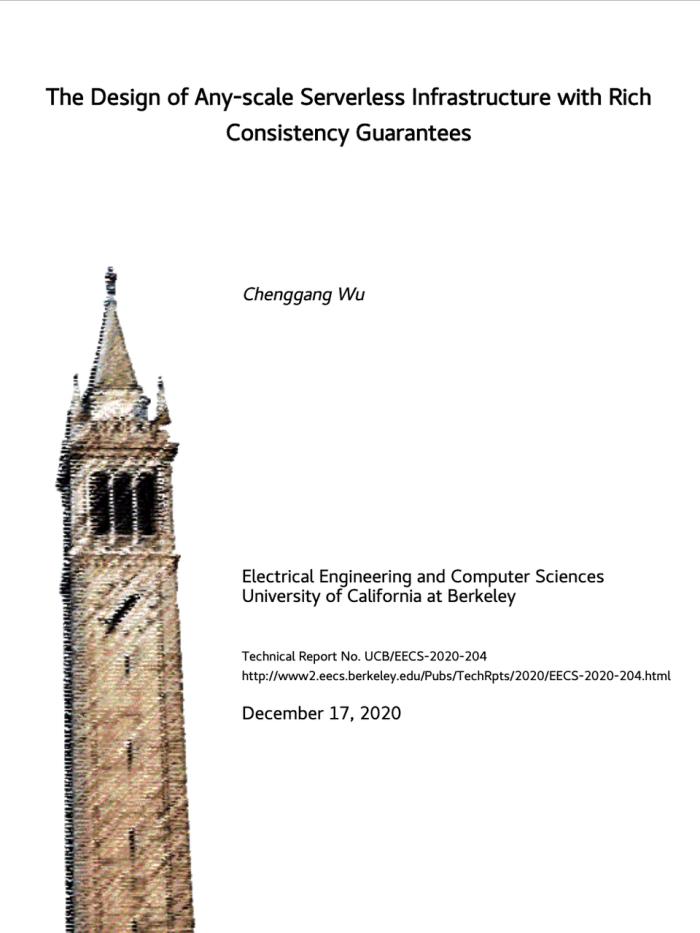 The Design of Any-scale Serverless Infrastructure with Rich Consistency Guarantees

Chenggang Wu

Electrical Engineering and Computer Sciences
University of California at Berkeley

Technical Report No. UCB/EECS-2020-204
http://www2.eecs.berkeley.edu/Pubs/TechRpts/2020/EECS-2020-204.html

December 17, 2020